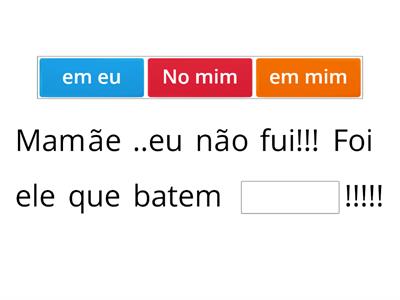 em eu
No mim
em mim

Mamãe ..eu não fui!!! Foi ele que batem !!!!!